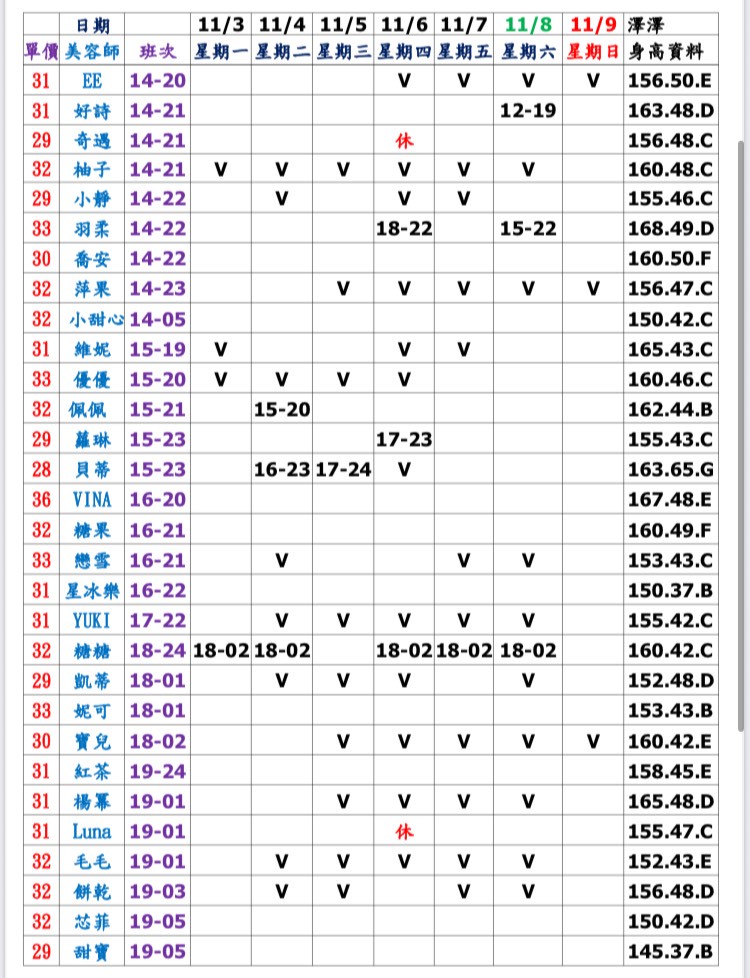 | | 日期 | | 11/3 | 11/4 | 11/5 | 11/6 | 11/7 | 11/8 | 11/9 | 澤澤 |
|---|---|---|---|---|---|---|---|---|---|---|
| 單價 | 美容師 | 班次 | 星期一 | 星期二 | 星期三 | 星期四 | 星期五 | 星期六 | 星期日 | 身高資料 |
| 31 | EE | 14-20 | | | | V | V | V | V | 156.50.E |
| 31 | 好詩 | 14-21 | | | | | | 12-19 | | 163.48.D |
| 29 | 奇遇 | 14-21 | | | | 休 | | | | 156.48.C |
| 32 | 柚子 | 14-21 | V | V | V | V | V | V | | 160.48.C |
| 29 | 小靜 | 14-22 | | V | | V | V | | | 155.46.C |
| 33 | 羽柔 | 14-22 | | | | 18-22 | | 15-22 | | 168.49.D |
| 30 | 喬安 | 14-22 | | | | | | | | 160.50.F |
| 32 | 萍果 | 14-23 | | | V | V | V | V | V | 156.47.C |
| 32 | 小甜心 | 14-05 | | | | | | | | 150.42.C |
| 31 | 維妮 | 15-19 | V | | | V | V | | | 165.43.C |
| 33 | 優優 | 15-20 | V | V | V | V | | | | 160.46.C |
| 32 | 佩佩 | 15-21 | | 15-20 | | | | | | 162.44.B |
| 29 | 蘿琳 | 15-23 | | | | 17-23 | | | | 155.43.C |
| 28 | 貝蒂 | 15-23 | | 16-23 | 17-24 | V | | | | 163.65.G |
| 36 | VINA | 16-20 | | | | | | | | 167.48.E |
| 32 | 糖果 | 16-21 | | | | | | | | 160.49.F |
| 33 | 戀雪 | 16-21 | | V | | | V | V | | 153.43.C |
| 31 | 星冰樂 | 16-22 | | | | | | | | 150.37.B |
| 31 | YUKI | 17-22 | | V | V | V | V | V | | 155.42.C |
| 32 | 糖糖 | 18-24 | 18-02 | 18-02 | | 18-02 | 18-02 | 18-02 | | 160.42.C |
| 29 | 凱蒂 | 18-01 | | V | V | V | | V | | 152.48.D |
| 33 | 妮可 | 18-01 | | | | | | | | 153.43.B |
| 30 | 寶兒 | 18-02 | | | V | V | V | V | V | 160.42.E |
| 31 | 紅茶 | 19-24 | | | | | | | | 158.45.E |
| 31 | 楊冪 | 19-01 | | | V | V | V | V | | 165.48.D |
| 31 | Luna | 19-01 | | | | 休 | | | | 155.47.C |
| 32 | 毛毛 | 19-01 | | V | V | V | V | V | | 152.43.E |
| 32 | 餅乾 | 19-03 | | V | V | | V | V | | 156.48.D |
| 32 | 芯菲 | 19-05 | | | | | | | | 150.42.D |
| 29 | 甜寶 | 19-05 | | | | | | | | 145.37.B |